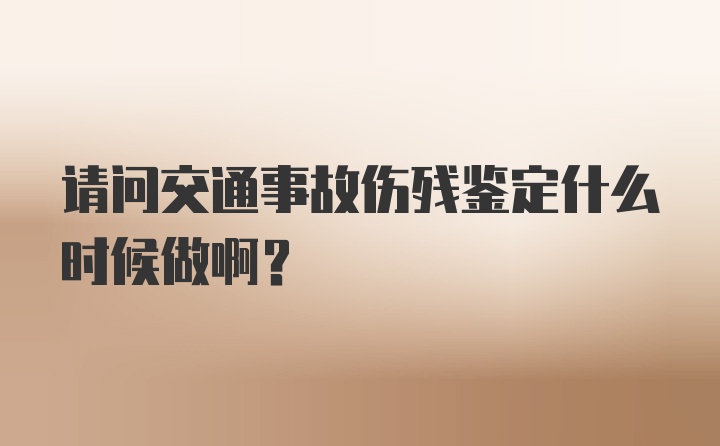 请问交通事故伤残鉴定什么时候做啊？